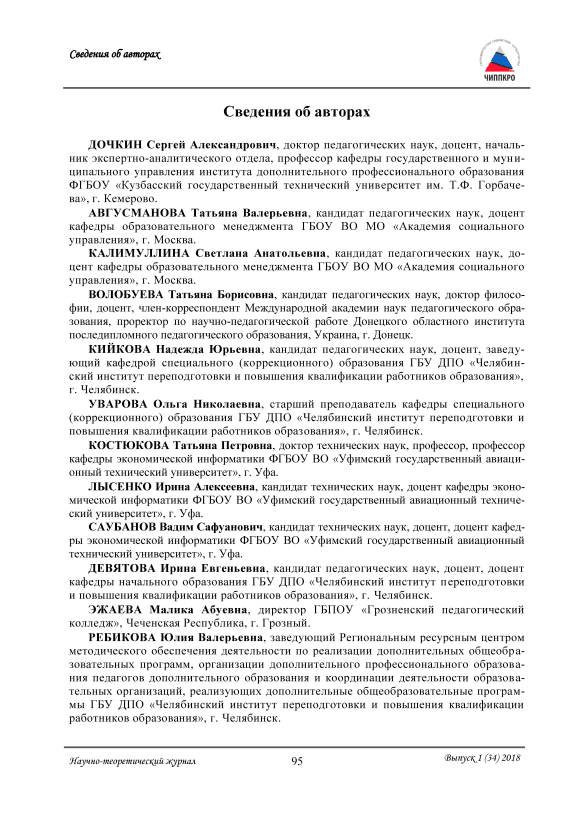 Сведения об авторах

ЧИППКРО

Сведения об авторах

ДОЧКИН Сергей Александрович, доктор педагогических наук, доцент, начальник экспертно-аналитического отдела, профессор кафедры государственного и муниципального управления института дополнительного профессионального образования ФГБОУ «Кузбасский государственный технический университет им. Т.Ф. Горбачева», г. Кемерово.

АВГУСМАНОВА Татьяна Валерьевна, кандидат педагогических наук, доцент кафедры образовательного менеджмента ГБОУ ВО МО «Академия социального управления», г. Москва.

КАЛИМУЛЛИНА Светлана Анатольевна, кандидат педагогических наук, доцент кафедры образовательного менеджмента ГБОУ ВО МО «Академия социального управления», г. Москва.

ВОЛОБУЕВА Татьяна Борисовна, кандидат педагогических наук, доктор философии, доцент, член-корреспондент Международной академии наук педагогического образования, проректор по научно-педагогической работе Донецкого областного института последипломного педагогического образования, Украина, г. Донецк.

КИЙКОВА Надежда Юрьевна, кандидат педагогических наук, доцент, заведующий кафедрой специального (коррекционного) образования ГБУ ДПО «Челябинский институт переподготовки и повышения квалификации работников образования», г. Челябинск.

УВАРОВА Ольга Николаевна, старший преподаватель кафедры специального (коррекционного) образования ГБУ ДПО «Челябинский институт переподготовки и повышения квалификации работников образования», г. Челябинск.

КОСТЮКОВА Татьяна Петровна, доктор технических наук, профессор, профессор кафедры экономической информатики ФГБОУ ВО «Уфимский государственный авиационный технический университет», г. Уфа.

ЛЫСЕНКО Ирина Алексеевна, кандидат технических наук, доцент кафедры экономической информатики ФГБОУ ВО «Уфимский государственный авиационный технический университет», г. Уфа.

САУБАНОВ Вадим Сафуанович, кандидат технических наук, доцент, доцент кафедры экономической информатики ФГБОУ ВО «Уфимский государственный авиационный технический университет», г. Уфа.

ДЕВЯТОВА Ирина Евгеньевна, кандидат педагогических наук, доцент, доцент кафедры начального образования ГБУ ДПО «Челябинский институт переподготовки и повышения квалификации работников образования», г. Челябинск.

ЭЖАЕВА Малика Абуевна, директор ГБПОУ «Грозненский педагогический колледж», Чеченская Республика, г. Грозный.

РЕБИКОВА Юлия Валерьевна, заведующий Региональным ресурсным центром методического обеспечения деятельности по реализации дополнительных общеобразовательных программ, организации дополнительного профессионального образования педагогов дополнительного образования и координации деятельности образовательных организаций, реализующих дополнительные общеобразовательные программы ГБУ ДПО «Челябинский институт переподготовки и повышения квалификации работников образования», г. Челябинск.

Научно-теоретический журнал 95 Выпуск 1 (34) 2018